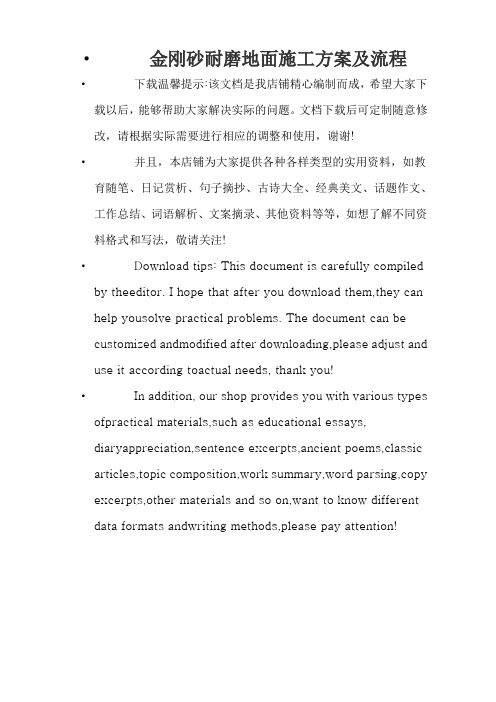 • 金刚砂耐磨地面施工方案及流程

• 下载温馨提示:该文档是我店铺精心编制而成，希望大家下载以后，能够帮助大家解决实际的问题。文档下载后可定制随意修改，请根据实际需要进行相应的调整和使用，谢谢!

• 并且，本店铺为大家提供各种各样类型的实用资料，如教育随笔、日记赏析、句子摘抄、古诗大全、经典美文、话题作文、工作总结、词语解析、文案摘录、其他资料等等，如想了解不同资料格式和写法，敬请关注!

• Download tips: This document is carefully compiled by theeditor. I hope that after you download them,they can help yousolve practical problems. The document can be customized andmodified after downloading,please adjust and use it according toactual needs, thank you!

• In addition, our shop provides you with various types ofpractical materials,such as educational essays, diaryappreciation,sentence excerpts,ancient poems,classic articles,topic composition,work summary,word parsing,copy excerpts,other materials and so on,want to know different data formats andwriting methods,please pay attention!